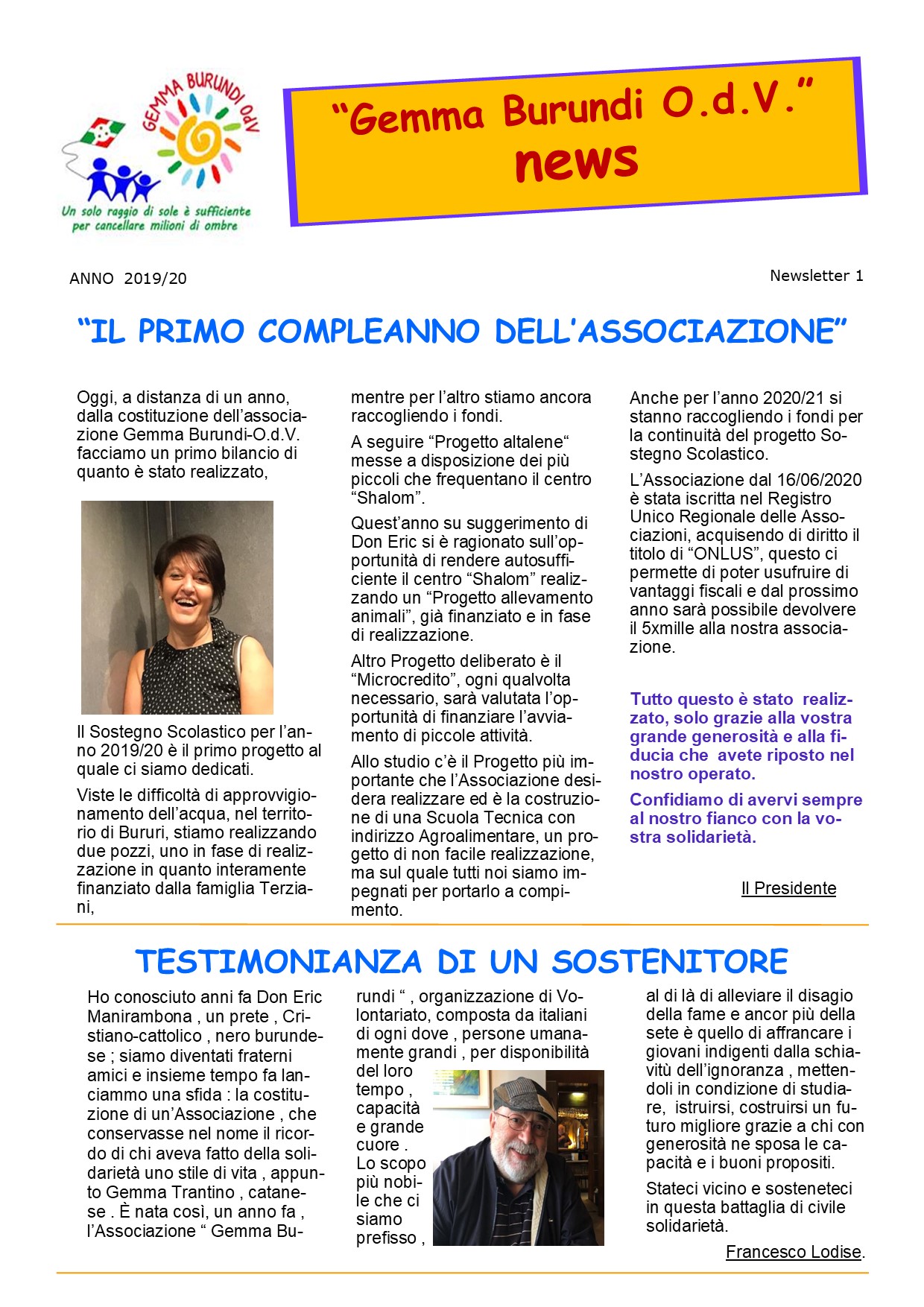 GEMMA BURUNDI OdV

Un solo raggio di sole è sufficiente per cancellare milioni di ombre

"Gemma Burundi O.d.V."
news

ANNO 2019/20

Newsletter 1

"IL PRIMO COMPLEANNO DELL'ASSOCIAZIONE"

Oggi, a distanza di un anno, dalla costituzione dell'associazione Gemma Burundi-O.d.V. facciamo un primo bilancio di quanto è stato realizzato,

Il Sostegno Scolastico per l'anno 2019/20 è il primo progetto al quale ci siamo dedicati.

Viste le difficoltà di approvvigionamento dell'acqua, nel territorio di Bururi, stiamo realizzando due pozzi, uno in fase di realizzazione in quanto interamente finanziato dalla famiglia Terziani,

mentre per l'altro stiamo ancora raccogliendo i fondi.

A seguire "Progetto altalene" messe a disposizione dei più piccoli che frequentano il centro "Shalom".

Quest'anno su suggerimento di Don Eric si è ragionato sull'opportunità di rendere autosufficiente il centro "Shalom" realizzando un "Progetto allevamento animali", già finanziato e in fase di realizzazione.

Altro Progetto deliberato è il "Microcredito", ogni qualvolta necessario, sarà valutata l'opportunità di finanziare l'avviamento di piccole attività.

Allo studio c'è il Progetto più importante che l'Associazione desidera realizzare ed è la costruzione di una Scuola Tecnica con indirizzo Agroalimentare, un progetto di non facile realizzazione, ma sul quale tutti noi siamo impegnati per portarlo a compimento.

Anche per l'anno 2020/21 si stanno raccogliendo i fondi per la continuità del progetto Sostegno Scolastico.

L'Associazione dal 16/06/2020 è stata iscritta nel Registro Unico Regionale delle Associazioni, acquisendo di diritto il titolo di "ONLUS", questo ci permette di poter usufruire di vantaggi fiscali e dal prossimo anno sarà possibile devolvere il 5xmille alla nostra associazione.

Tutto questo è stato realizzato, solo grazie alla vostra grande generosità e alla fiducia che avete riposto nel nostro operato.

Confidiamo di avervi sempre al nostro fianco con la vostra solidarietà.

Il Presidente

TESTIMONIANZA DI UN SOSTENITORE

Ho conosciuto anni fa Don Eric Manirambona , un prete , Cristiano-cattolico , nero burundese ; siamo diventati fraterni amici e insieme tempo fa lanciammo una sfida : la costituzione di un'Associazione , che conservasse nel nome il ricordo di chi aveva fatto della solidarietà uno stile di vita , appunto Gemma Trantino , catanese . È nata così, un anno fa , l'Associazione " Gemma Burundi " , organizzazione di Volontariato, composta da italiani di ogni dove , persone umanamente grandi , per disponibilità del loro tempo , capacità e grande cuore . Lo scopo più nobile che ci siamo prefisso , al di là di alleviare il disagio della fame e ancor più della sete è quello di affrancare i giovani indigenti dalla schiavitù dell'ignoranza , mettendoli in condizione di studiare, istruirsi, costruirsi un futuro migliore grazie a chi con generosità ne sposa le capacità e i buoni propositi.

Stateci vicino e sosteneteci in questa battaglia di civile solidarietà.

Francesco Lodise.